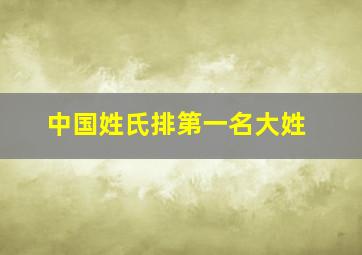 中国姓氏排第一名大姓